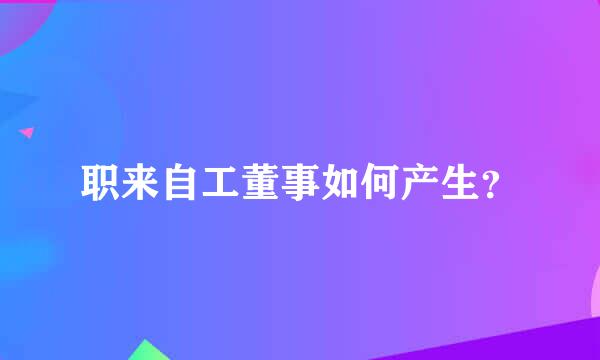 职来自工董事如何产生?